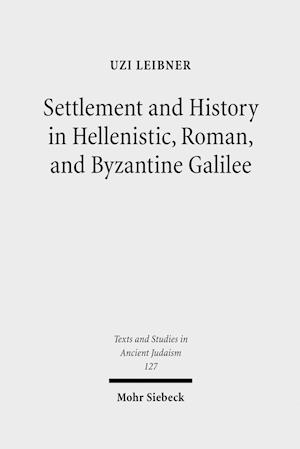 UZI LEIBNER

Settlement and History in Hellenistic, Roman, and Byzantine Galilee

Texts and Studies in Ancient Judaism
127

Mohr Siebeck